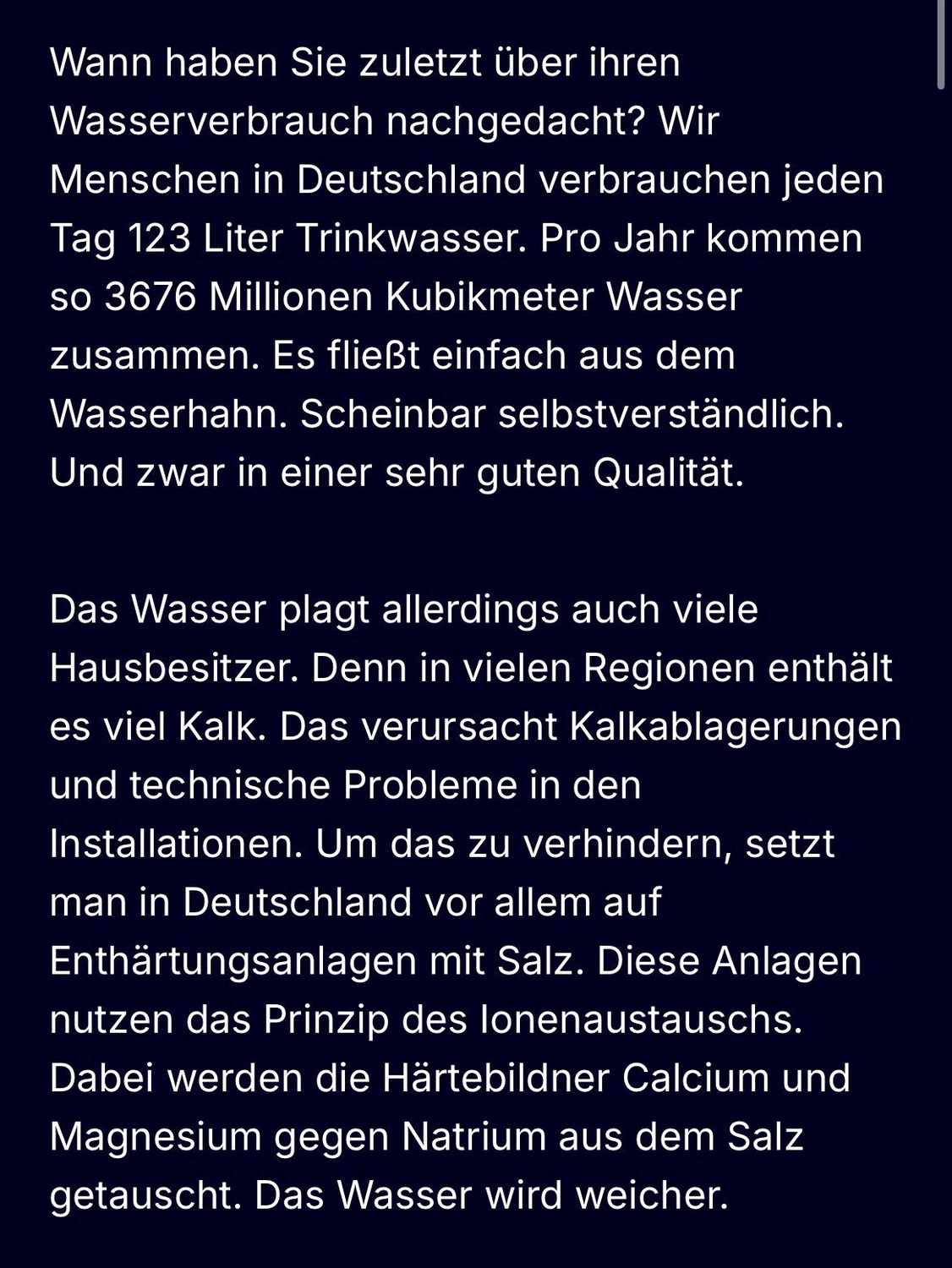 Wann haben Sie zuletzt über ihren Wasserverbrauch nachgedacht? Wir Menschen in Deutschland verbrauchen jeden Tag 123 Liter Trinkwasser. Pro Jahr kommen so 3676 Millionen Kubikmeter Wasser zusammen. Es fließt einfach aus dem Wasserhahn. Scheinbar selbstverständlich. Und zwar in einer sehr guten Qualität.

Das Wasser plagt allerdings auch viele Hausbesitzer. Denn in vielen Regionen enthält es viel Kalk. Das verursacht Kalkablagerungen und technische Probleme in den Installationen. Um das zu verhindern, setzt man in Deutschland vor allem auf Enthärtungsanlagen mit Salz. Diese Anlagen nutzen das Prinzip des Ionenaustauschs. Dabei werden die Härtebildner Calcium und Magnesium gegen Natrium aus dem Salz getauscht. Das Wasser wird weicher.